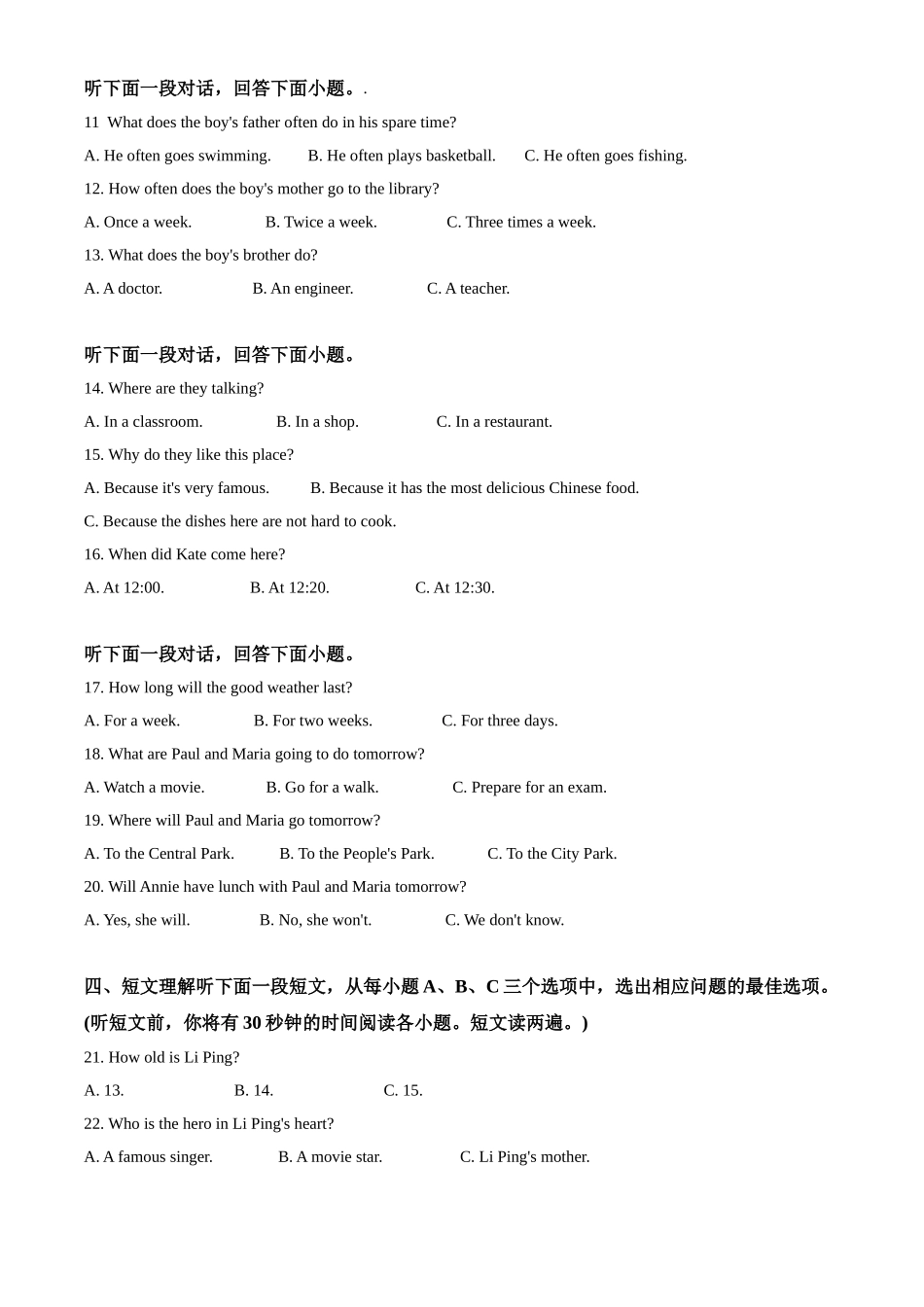 听下面一段对话，回答下面小题。.

11 What does the boy's father often do in his spare time?

A. He often goes swimming. B. He often plays basketball. C. He often goes fishing.

12. How often does the boy's mother go to the library?

A. Once a week. B. Twice a week. C. Three times a week.

13. What does the boy's brother do?

A. A doctor. B. An engineer. C. A teacher.

听下面一段对话，回答下面小题。

14. Where are they talking?

A. In a classroom. B. In a shop. C. In a restaurant.

15. Why do they like this place?

A. Because it's very famous. B. Because it has the most delicious Chinese food.

C. Because the dishes here are not hard to cook.

16. When did Kate come here?

A. At 12:00. B. At 12:20. C. At 12:30.

听下面一段对话，回答下面小题。

17. How long will the good weather last?

A. For a week. B. For two weeks. C. For three days.

18. What are Paul and Maria going to do tomorrow?

A. Watch a movie. B. Go for a walk. C. Prepare for an exam.

19. Where will Paul and Maria go tomorrow?

A. To the Central Park. B. To the People's Park. C. To the City Park.

20. Will Annie have lunch with Paul and Maria tomorrow?

A. Yes, she will. B. No, she won't. C. We don't know.

四、短文理解听下面一段短文，从每小题 A、B、C 三个选项中，选出相应问题的最佳选项。(听短文前，你将有 30 秒钟的时间阅读各小题。短文读两遍。)

21. How old is Li Ping?

A. 13. B. 14. C. 15.

22. Who is the hero in Li Ping's heart?

A. A famous singer. B. A movie star. C. Li Ping's mother.